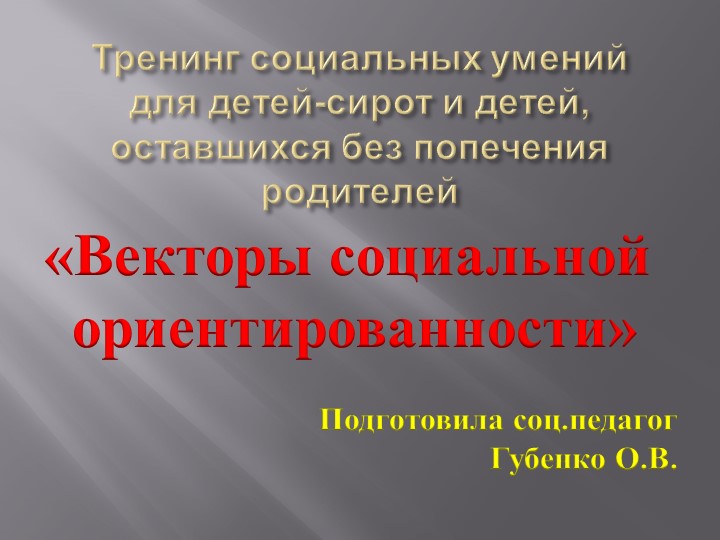 Тренинг социальных умений для детей-сирот и детей, оставшихся без попечения родителей

«Векторы социальной ориентированности»

Подготовила соц.педагог Губенко О.В.